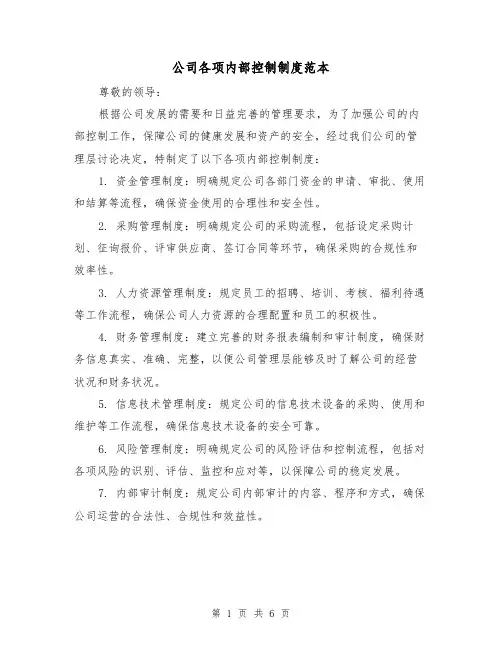 公司各项内部控制制度范本

尊敬的领导：

根据公司发展的需要和日益完善的管理要求，为了加强公司的内部控制工作，保障公司的健康发展和资产的安全，经过我们公司的管理层讨论决定，特制定了以下各项内部控制制度：

1. 资金管理制度：明确规定公司各部门资金的申请、审批、使用和结算等流程，确保资金使用的合理性和安全性。

2. 采购管理制度：明确规定公司的采购流程，包括设定采购计划、征询报价、评审供应商、签订合同等环节，确保采购的合规性和效率性。

3. 人力资源管理制度：规定员工的招聘、培训、考核、福利待遇等工作流程，确保公司人力资源的合理配置和员工的积极性。

4. 财务管理制度：建立完善的财务报表编制和审计制度，确保财务信息真实、准确、完整，以便公司管理层能够及时了解公司的经营状况和财务状况。

5. 信息技术管理制度：规定公司的信息技术设备的采购、使用和维护等工作流程，确保信息技术设备的安全可靠。

6. 风险管理制度：明确规定公司的风险评估和控制流程，包括对各项风险的识别、评估、监控和应对等，以保障公司的稳定发展。

7. 内部审计制度：规定公司内部审计的内容、程序和方式，确保公司运营的合法性、合规性和效益性。

第 1 页 共 6 页